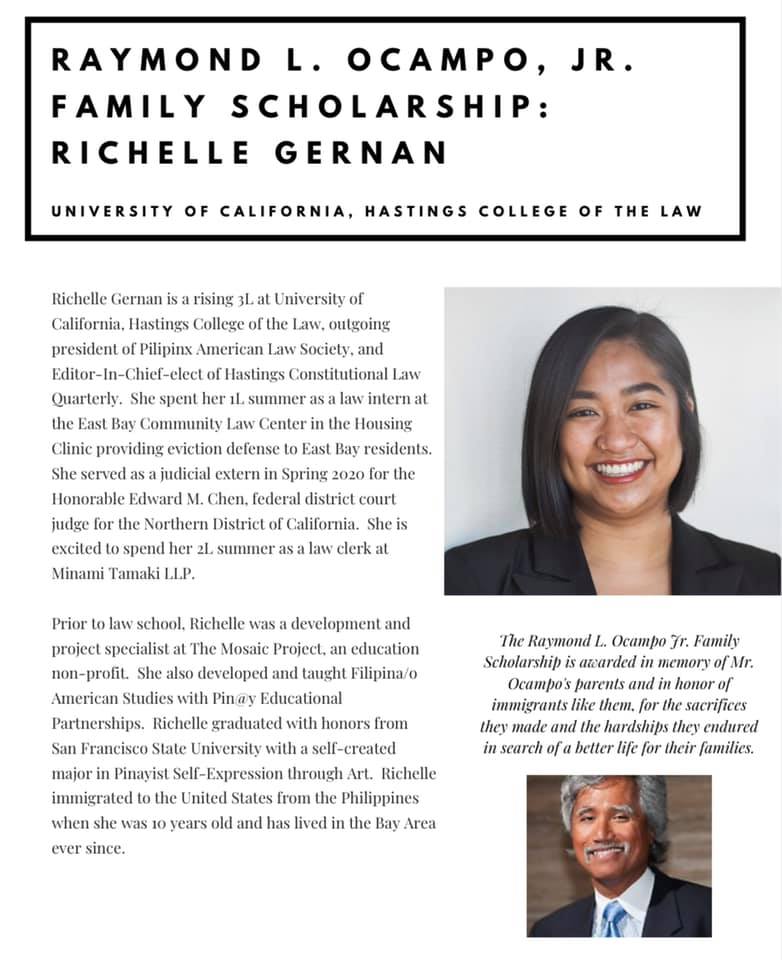 RAYMOND L. OCAMPO, JR. FAMILY SCHOLARSHIP: RICHELLE GERNAN

UNIVERSITY OF CALIFORNIA, HASTINGS COLLEGE OF THE LAW

Richelle Gernan is a rising 3L at University of California, Hastings College of the Law, outgoing president of Pilipinx American Law Society, and Editor-In-Chief-elect of Hastings Constitutional Law Quarterly. She spent her 1L summer as a law intern at the East Bay Community Law Center in the Housing Clinic providing eviction defense to East Bay residents. She served as a judicial extern in Spring 2020 for the Honorable Edward M. Chen, federal district court judge for the Northern District of California. She is excited to spend her 2L summer as a law clerk at Minami Tamaki LLP.

Prior to law school, Richelle was a development and project specialist at The Mosaic Project, an education non-profit. She also developed and taught Filipina/o American Studies with Pin@y Educational Partnerships. Richelle graduated with honors from San Francisco State University with a self-created major in Pinayist Self-Expression through Art. Richelle immigrated to the United States from the Philippines when she was 10 years old and has lived in the Bay Area ever since.

The Raymond L. Ocampo Jr. Family Scholarship is awarded in memory of Mr. Ocampo's parents and in honor of immigrants like them, for the sacrifices they made and the hardships they endured in search of a better life for their families.